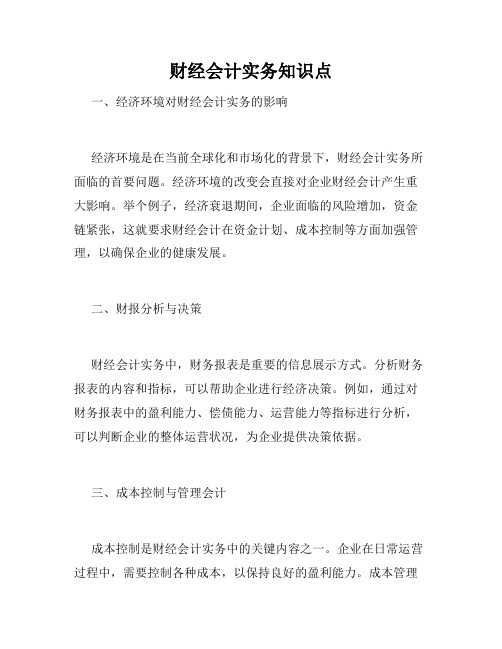 财经会计实务知识点

一、经济环境对财经会计实务的影响

经济环境是在当前全球化和市场化的背景下，财经会计实务所面临的首要问题。经济环境的改变会直接对企业财经会计产生重大影响。举个例子，经济衰退期间，企业面临的风险增加，资金链紧张，这就要求财经会计在资金计划、成本控制等方面加强管理，以确保企业的健康发展。

二、财报分析与决策

财经会计实务中，财务报表是重要的信息展示方式。分析财务报表的内容和指标，可以帮助企业进行经济决策。例如，通过对财务报表中的盈利能力、偿债能力、运营能力等指标进行分析，可以判断企业的整体运营状况，为企业提供决策依据。

三、成本控制与管理会计

成本控制是财经会计实务中的关键内容之一。企业在日常运营过程中，需要控制各种成本，以保持良好的盈利能力。成本管理